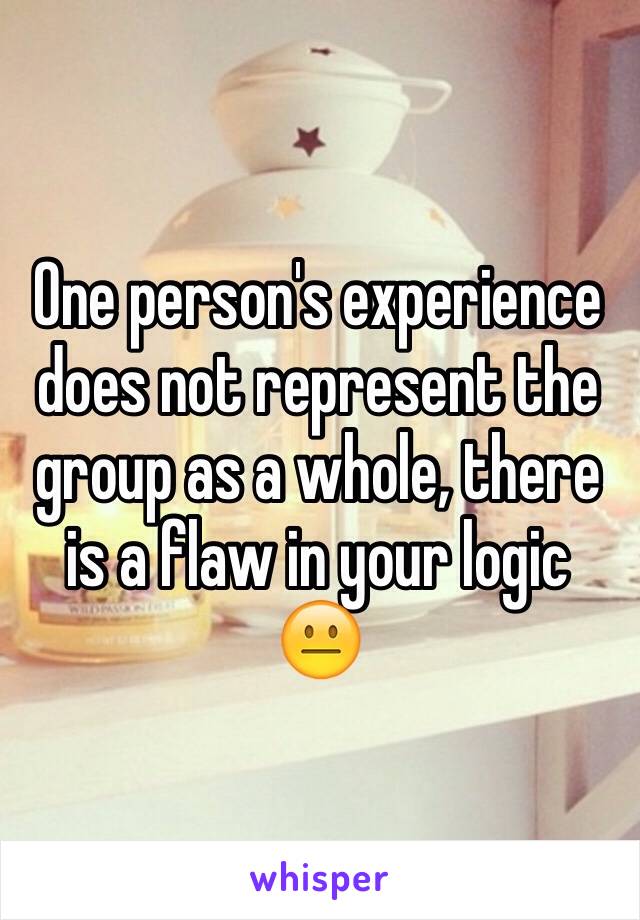 One person's experience does not represent the group as a whole, there is a flaw in your logic 😐

whisper